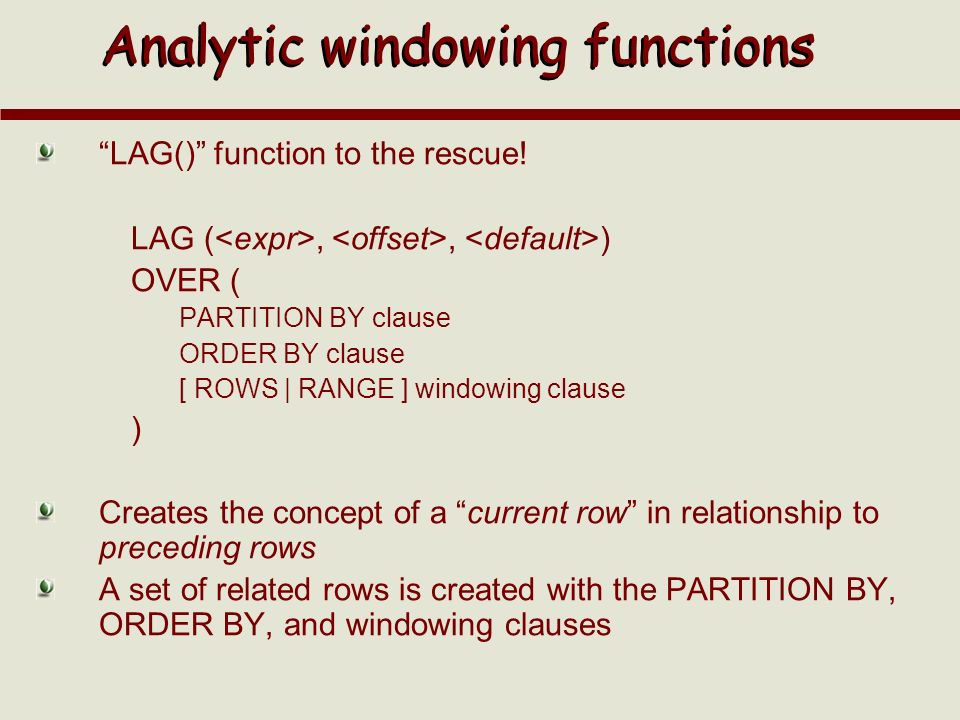 Analytic windowing functions

“LAG()” function to the rescue!

LAG (<expr>, <offset>, <default>)
OVER (
PARTITION BY clause
ORDER BY clause
[ ROWS | RANGE ] windowing clause
)

Creates the concept of a “current row” in relationship to preceding rows

A set of related rows is created with the PARTITION BY, ORDER BY, and windowing clauses